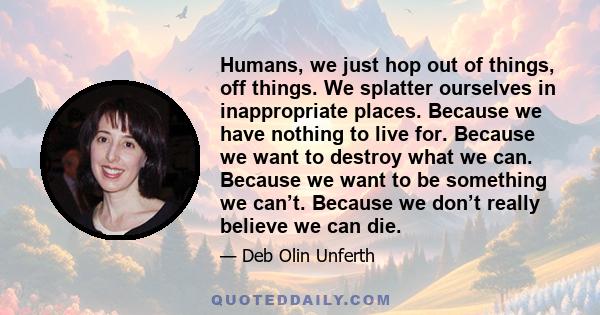 Humans, we just hop out of things, off things. We splatter ourselves in inappropriate places. Because we have nothing to live for. Because we want to destroy what we can. Because we want to be something we can’t. Because we don’t really believe we can die.

— Deb Olin Unferth

QUOTEDDAILY.COM